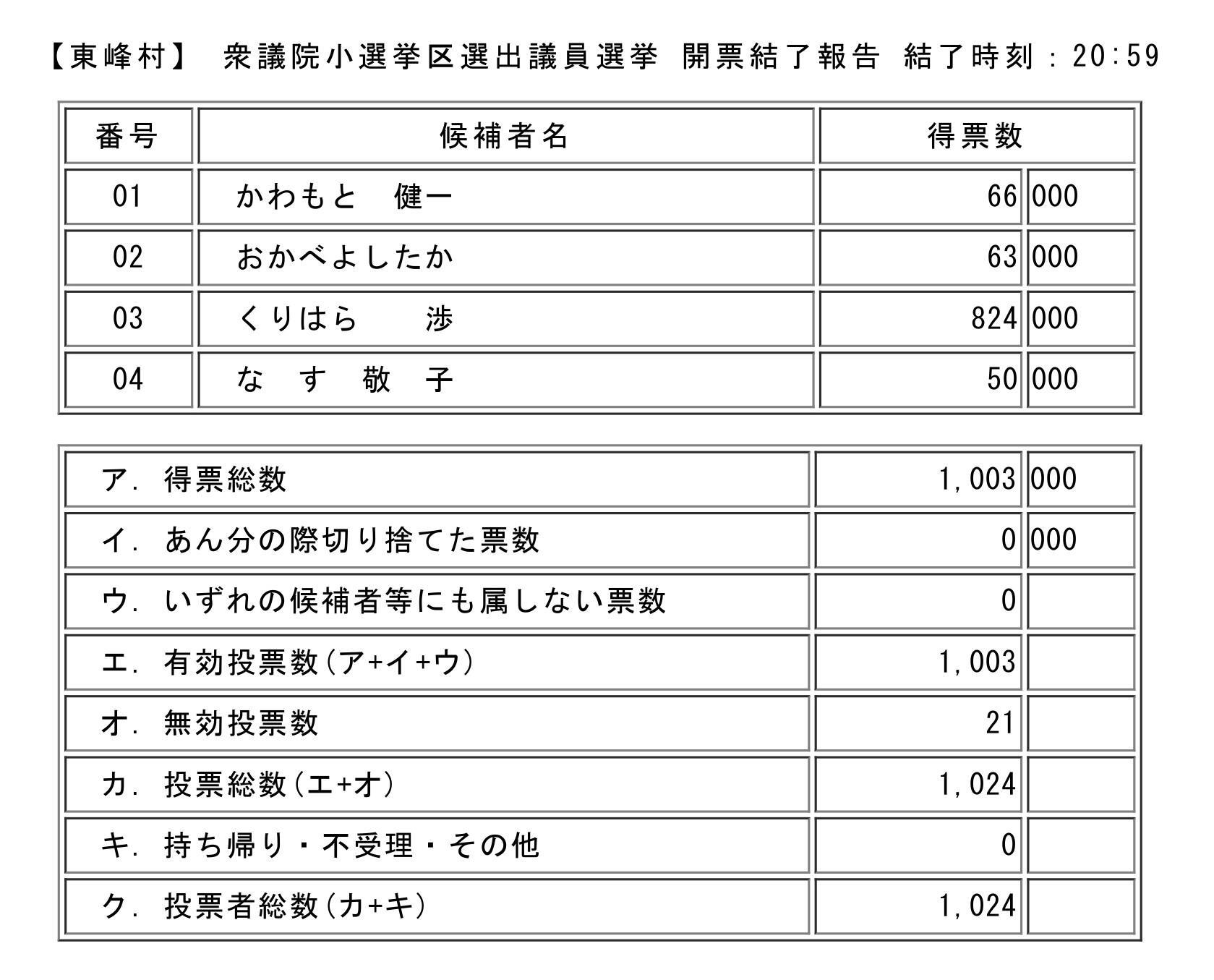 【東峰村】 衆議院小選挙区選出議員選挙 開票結了報告 結了時刻：20:59

| 番号 | 候補者名 | 得票数 | |
|---|---|---|---|
| 01 | かわもと　健一 | 66 | 000 |
| 02 | おかべよしたか | 63 | 000 |
| 03 | くりはら　　渉 | 824 | 000 |
| 04 | な　す　敬　子 | 50 | 000 |

| | | |
|---|---|---|
| ア．得票総数 | 1,003 | 000 |
| イ．あん分の際切り捨てた票数 | 0 | 000 |
| ウ．いずれの候補者等にも属しない票数 | 0 | |
| エ．有効投票数（ア+イ+ウ） | 1,003 | |
| オ．無効投票数 | 21 | |
| カ．投票総数（エ+オ） | 1,024 | |
| キ．持ち帰り・不受理・その他 | 0 | |
| ク．投票者総数（カ+キ） | 1,024 | |